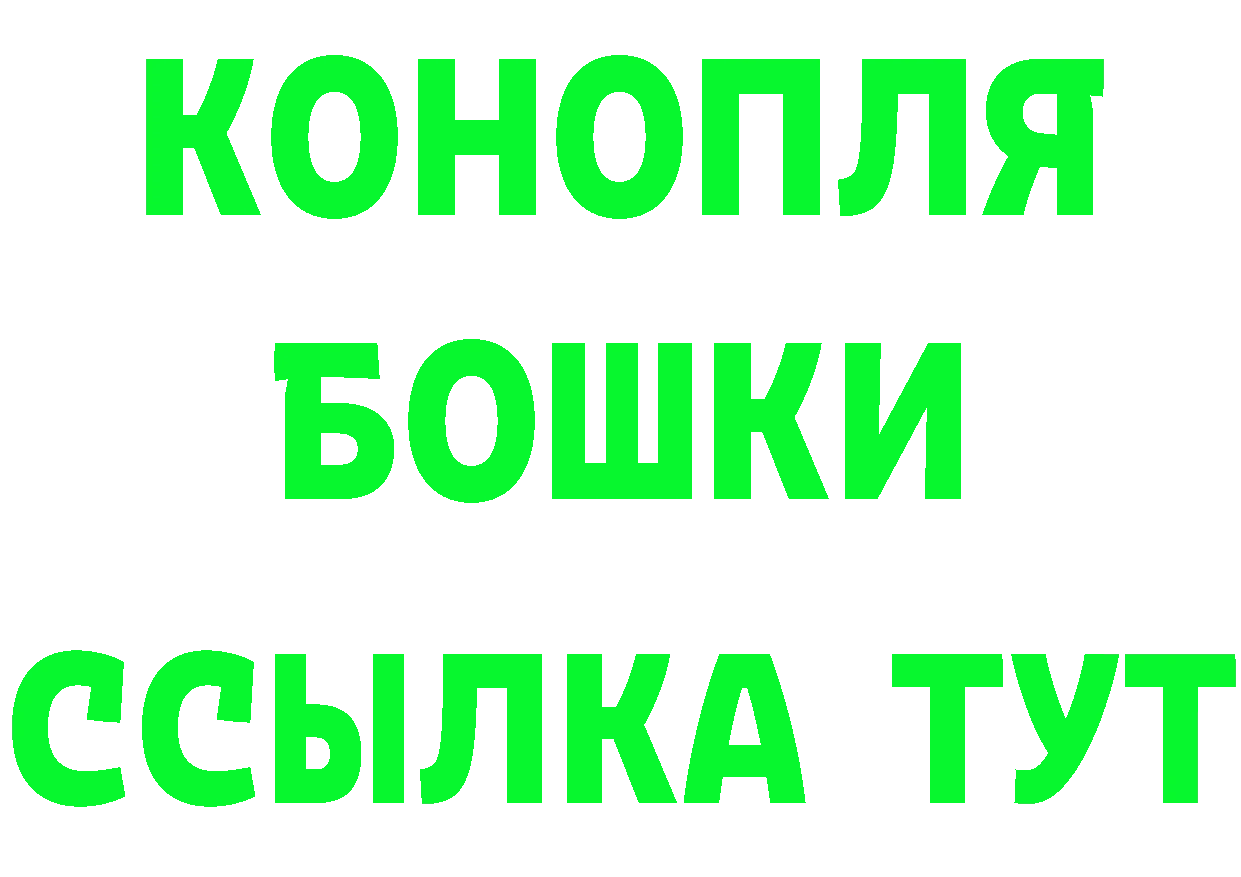 КОНОПЛЯ
БОШКИ
ССЫЛКА ТУТ